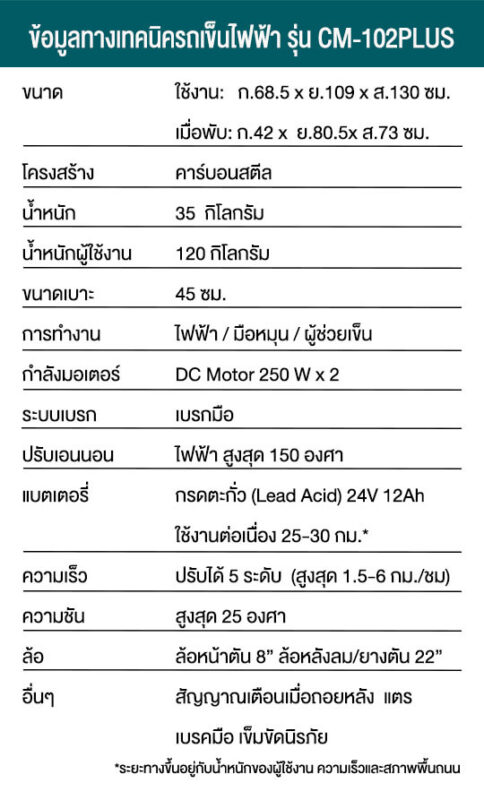 ข้อมูลทางเทคนิครถเข็นไฟฟ้า รุ่น CM-102PLUS

| | |
|---|---|
| ขนาด | ใช้งาน: ก.68.5 x ย.109 x ส.130 ซม. เมื่อพับ: ก.42 x ย.80.5x ส.73 ซม. |
| โครงสร้าง | คาร์บอนสตีล |
| น้ำหนัก | 35 กิโลกรัม |
| น้ำหนักผู้ใช้งาน | 120 กิโลกรัม |
| ขนาดเบาะ | 45 ซม. |
| การทำงาน | ไฟฟ้า / มือหมุน / ผู้ช่วยเข็น |
| กำลังมอเตอร์ | DC Motor 250 W x 2 |
| ระบบเบรก | เบรกมือ |
| ปรับเอนนอน | ไฟฟ้า สูงสุด 150 องศา |
| แบตเตอรี่ | กรดตะกั่ว (Lead Acid) 24V 12Ah ใช้งานต่อเนื่อง 25-30 กม.* |
| ความเร็ว | ปรับได้ 5 ระดับ (สูงสุด 1.5-6 กม./ชม) |
| ความชัน | สูงสุด 25 องศา |
| ล้อ | ล้อหน้าตัน 8" ล้อหลังลม/ยางตัน 22" |
| อื่นๆ | สัญญาณเตือนเมื่อถอยหลัง แตร เบรคมือ เข็มขัดนิรภัย |

*ระยะทางขึ้นอยู่กับน้ำหนักของผู้ใช้งาน ความเร็วและสภาพพื้นถนน